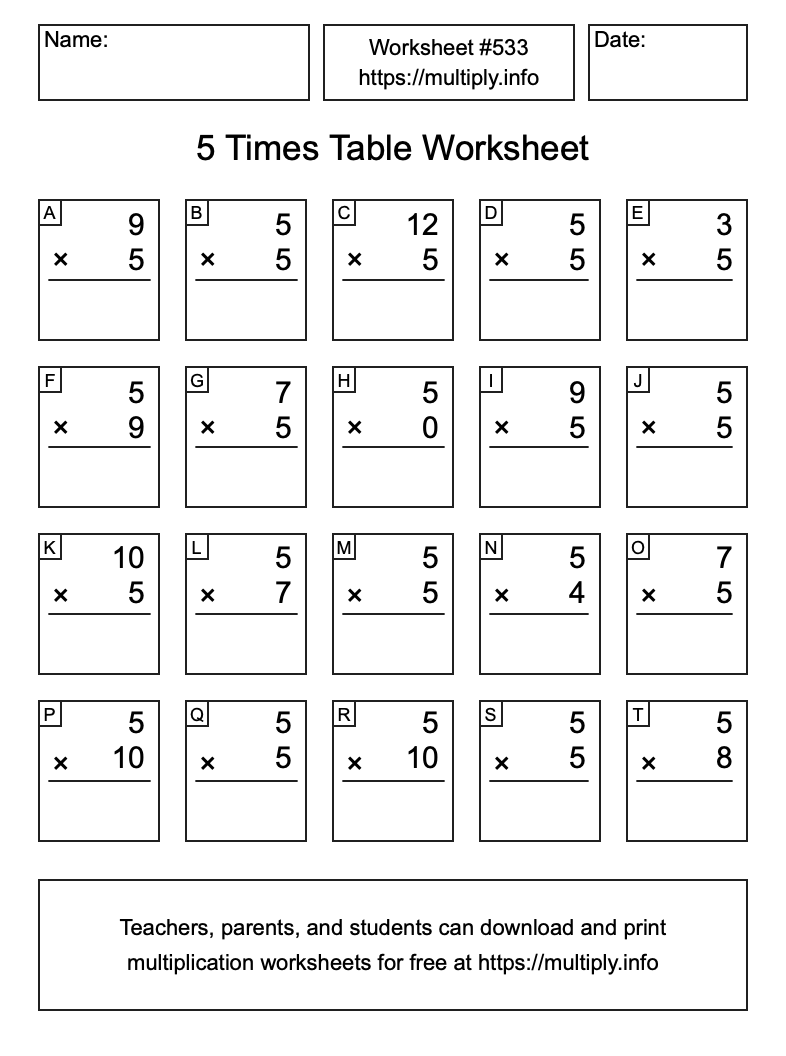 Name:

Worksheet #533
https://multiply.info

Date:

5 Times Table Worksheet

A
9
× 5

B
5
× 5

C
12
× 5

D
5
× 5

E
3
× 5

F
5
× 9

G
7
× 5

H
5
× 0

I
9
× 5

J
5
× 5

K
10
× 5

L
5
× 7

M
5
× 5

N
5
× 4

O
7
× 5

P
5
× 10

Q
5
× 5

R
5
× 10

S
5
× 5

T
5
× 8

Teachers, parents, and students can download and print multiplication worksheets for free at https://multiply.info